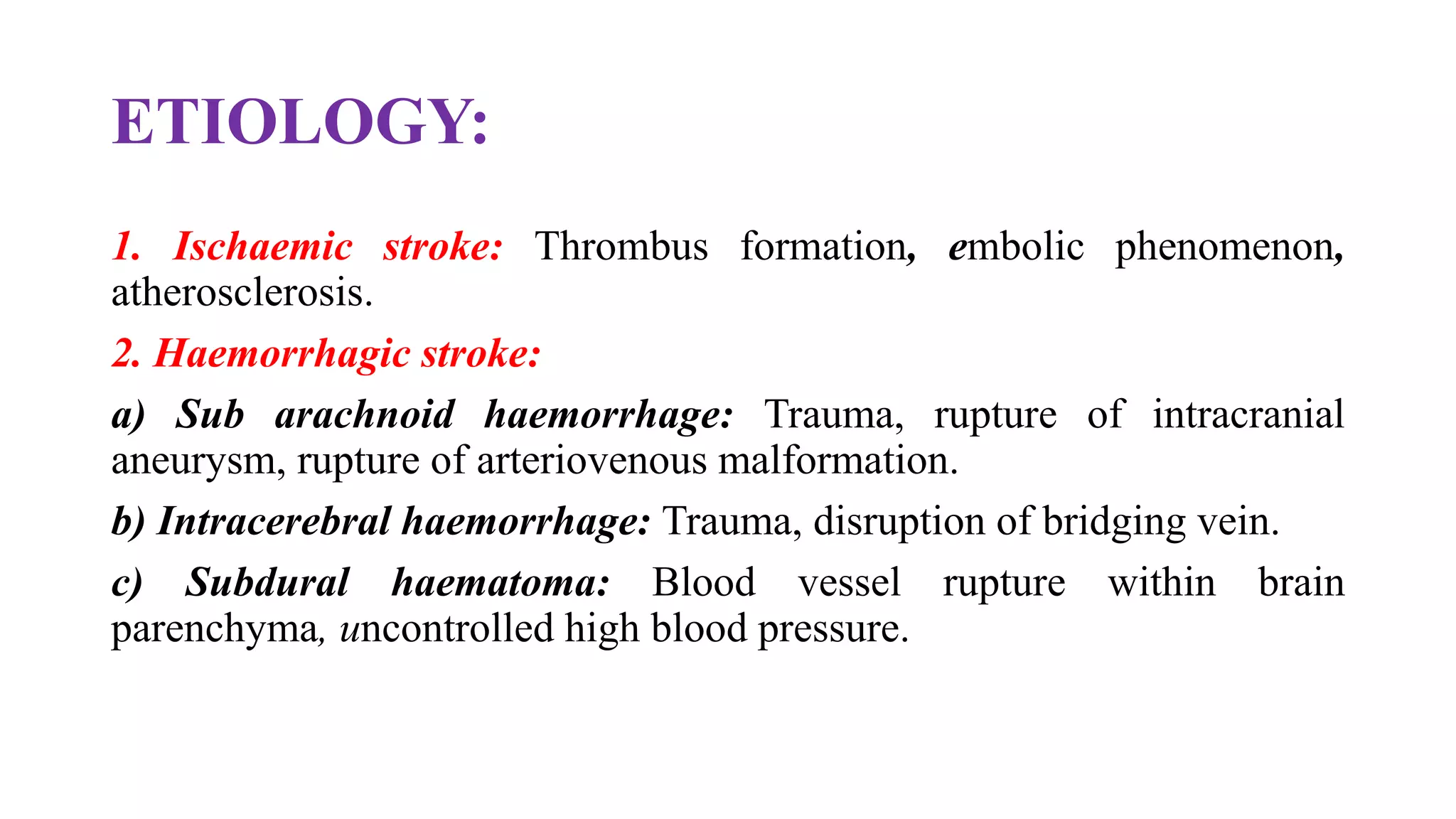 ETIOLOGY:

1. Ischaemic stroke: Thrombus formation, embolic phenomenon, atherosclerosis.

2. Haemorrhagic stroke:

a) Sub arachnoid haemorrhage: Trauma, rupture of intracranial aneurysm, rupture of arteriovenous malformation.

b) Intracerebral haemorrhage: Trauma, disruption of bridging vein.

c) Subdural haematoma: Blood vessel rupture within brain parenchyma, uncontrolled high blood pressure.